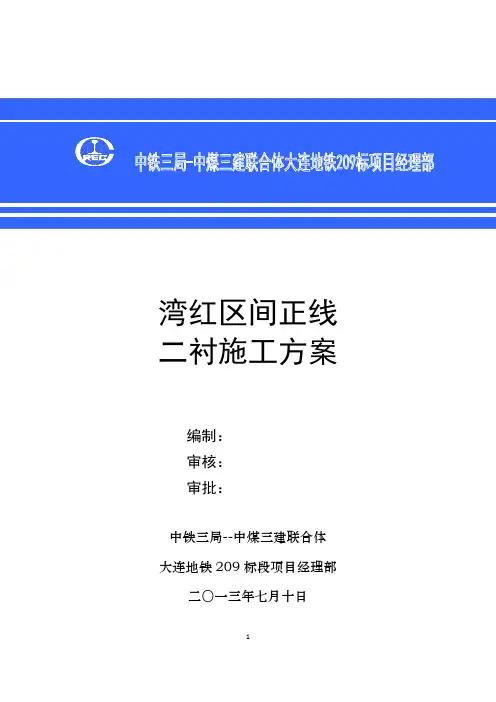 CREC 中铁三局-中煤三建联合体大连地铁209标项目经理部

湾红区间正线
二衬施工方案

编制：
审核：
审批：

中铁三局--中煤三建联合体
大连地铁 209 标段项目经理部
二〇一三年七月十日

1